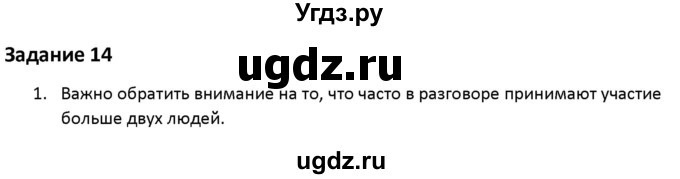 Угдз.ру

Задание 14

ugdz.ru

1. Важно обратить внимание на то, что часто в разговоре принимают участие больше двух людей.

ugdz.ru